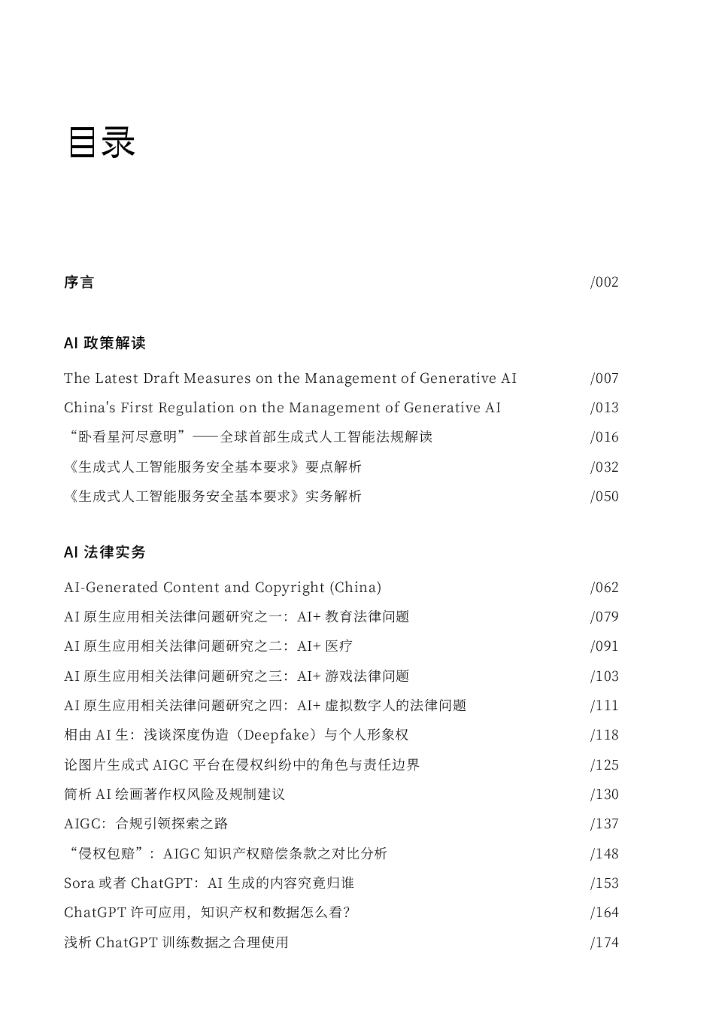 目录

序言 /002

AI 政策解读

The Latest Draft Measures on the Management of Generative AI /007

China's First Regulation on the Management of Generative AI /013

“卧看星河尽意明”——全球首部生成式人工智能法规解读 /016

《生成式人工智能服务安全基本要求》要点解析 /032

《生成式人工智能服务安全基本要求》实务解析 /050

AI 法律实务

AI-Generated Content and Copyright (China) /062

AI 原生应用相关法律问题研究之一：AI+ 教育法律问题 /079

AI 原生应用相关法律问题研究之二：AI+ 医疗 /091

AI 原生应用相关法律问题研究之三：AI+ 游戏法律问题 /103

AI 原生应用相关法律问题研究之四：AI+ 虚拟数字人的法律问题 /111

相由 AI 生：浅谈深度伪造（Deepfake）与个人形象权 /118

论图片生成式 AIGC 平台在侵权纠纷中的角色与责任边界 /125

简析 AI 绘画著作权风险及规制建议 /130

AIGC：合规引领探索之路 /137

“侵权包赔”：AIGC 知识产权赔偿条款之对比分析 /148

Sora 或者 ChatGPT：AI 生成的内容究竟归谁 /153

ChatGPT 许可应用，知识产权和数据怎么看？ /164

浅析 ChatGPT 训练数据之合理使用 /174